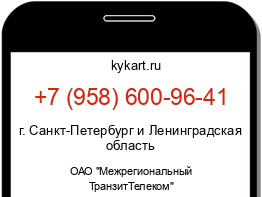 kykart.ru

+7 (958) 600-96-41

г. Санкт-Петербург и Ленинградская область

ОАО "Межрегиональный ТранзитТелеком"